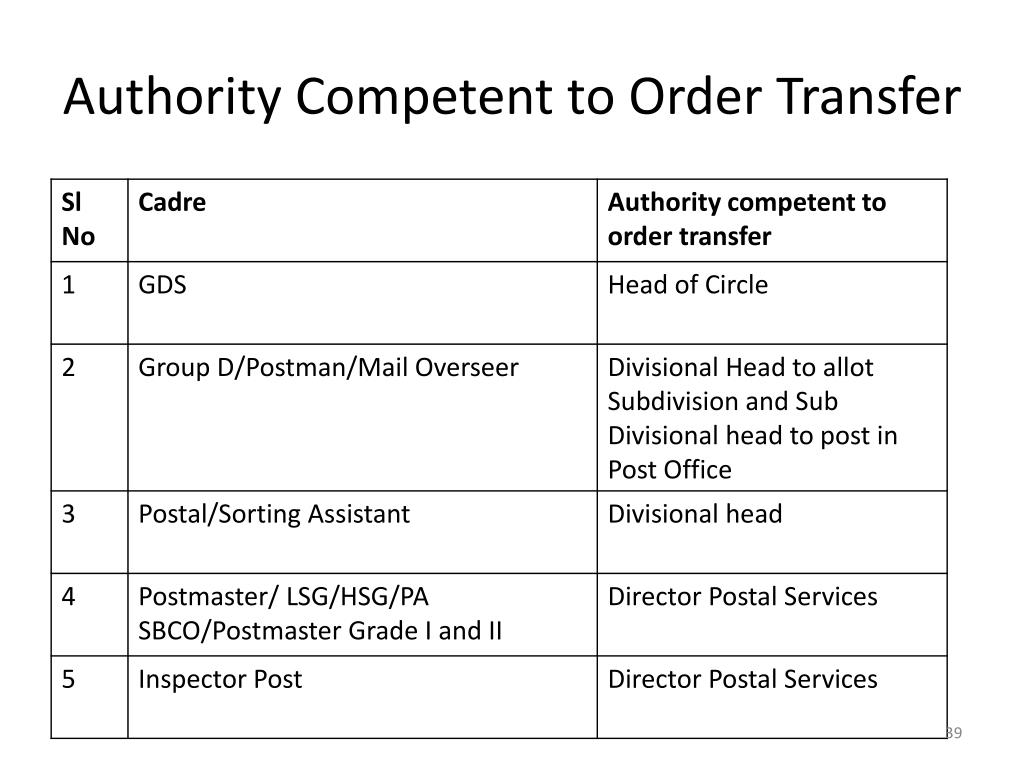 Authority Competent to Order Transfer

| Sl No | Cadre | Authority competent to order transfer |
|---|---|---|
| 1 | GDS | Head of Circle |
| 2 | Group D/Postman/Mail Overseer | Divisional Head to allot Subdivision and Sub Divisional head to post in Post Office |
| 3 | Postal/Sorting Assistant | Divisional head |
| 4 | Postmaster/ LSG/HSG/PA SBCO/Postmaster Grade I and II | Director Postal Services |
| 5 | Inspector Post | Director Postal Services |

39